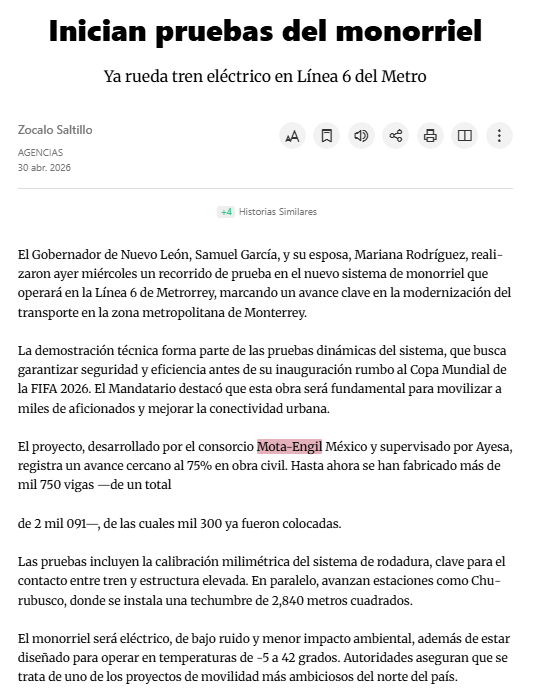 Inician pruebas del monorriel

Ya rueda tren eléctrico en Línea 6 del Metro

Zocalo Saltillo
AGENCIAS
30 abr. 2026

+4 Historias Similares

El Gobernador de Nuevo León, Samuel García, y su esposa, Mariana Rodríguez, realizaron ayer miércoles un recorrido de prueba en el nuevo sistema de monorriel que operará en la Línea 6 de Metrorrey, marcando un avance clave en la modernización del transporte en la zona metropolitana de Monterrey.

La demostración técnica forma parte de las pruebas dinámicas del sistema, que busca garantizar seguridad y eficiencia antes de su inauguración rumbo al Copa Mundial de la FIFA 2026. El Mandatario destacó que esta obra será fundamental para movilizar a miles de aficionados y mejorar la conectividad urbana.

El proyecto, desarrollado por el consorcio Mota-Engil México y supervisado por Ayesa, registra un avance cercano al 75% en obra civil. Hasta ahora se han fabricado más de mil 750 vigas —de un total

de 2 mil 091—, de las cuales mil 300 ya fueron colocadas.

Las pruebas incluyen la calibración milimétrica del sistema de rodadura, clave para el contacto entre tren y estructura elevada. En paralelo, avanzan estaciones como Churubusco, donde se instala una techumbre de 2,840 metros cuadrados.

El monorriel será eléctrico, de bajo ruido y menor impacto ambiental, además de estar diseñado para operar en temperaturas de -5 a 42 grados. Autoridades aseguran que se trata de uno de los proyectos de movilidad más ambiciosos del norte del país.